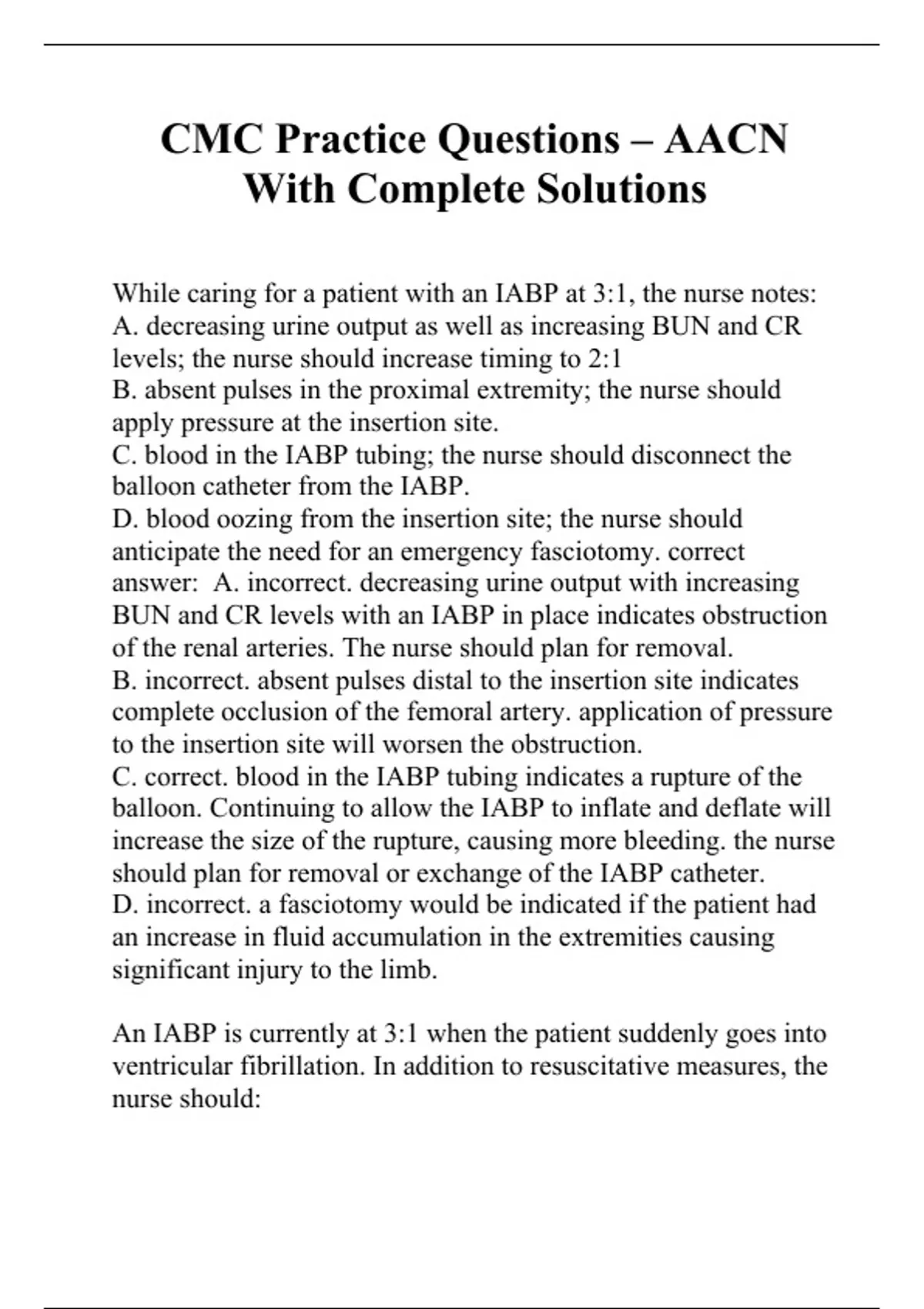 CMC Practice Questions – AACN With Complete Solutions

While caring for a patient with an IABP at 3:1, the nurse notes:
A. decreasing urine output as well as increasing BUN and CR levels; the nurse should increase timing to 2:1
B. absent pulses in the proximal extremity; the nurse should apply pressure at the insertion site.
C. blood in the IABP tubing; the nurse should disconnect the balloon catheter from the IABP.
D. blood oozing from the insertion site; the nurse should anticipate the need for an emergency fasciotomy. correct answer: A. incorrect. decreasing urine output with increasing BUN and CR levels with an IABP in place indicates obstruction of the renal arteries. The nurse should plan for removal.
B. incorrect. absent pulses distal to the insertion site indicates complete occlusion of the femoral artery. application of pressure to the insertion site will worsen the obstruction.
C. correct. blood in the IABP tubing indicates a rupture of the balloon. Continuing to allow the IABP to inflate and deflate will increase the size of the rupture, causing more bleeding. the nurse should plan for removal or exchange of the IABP catheter.
D. incorrect. a fasciotomy would be indicated if the patient had an increase in fluid accumulation in the extremities causing significant injury to the limb.

An IABP is currently at 3:1 when the patient suddenly goes into ventricular fibrillation. In addition to resuscitative measures, the nurse should: